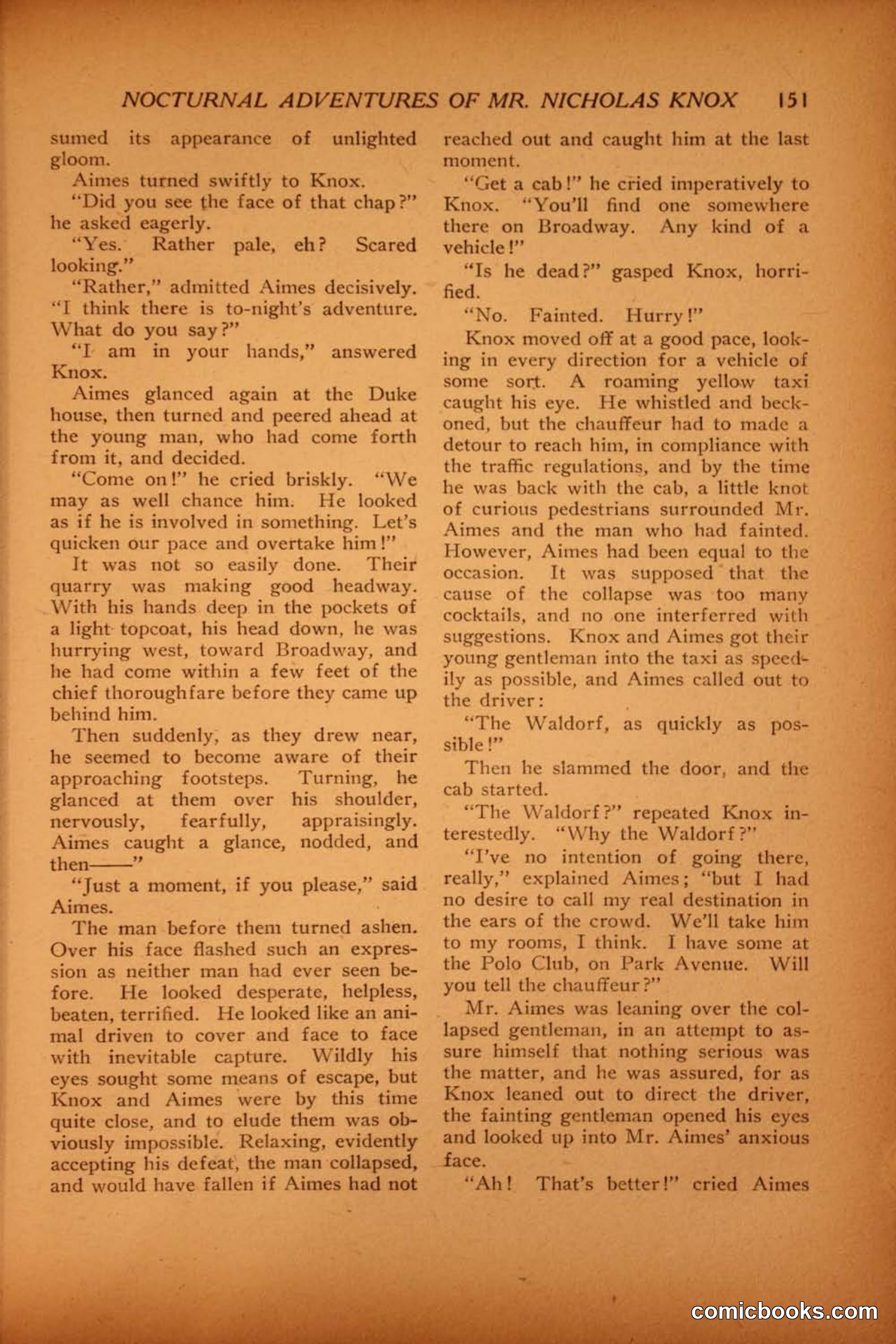 NOCTURNAL ADVENTURES OF MR. NICHOLAS KNOX 151

sumed its appearance of unlighted gloom.

Aimes turned swiftly to Knox.

"Did you see the face of that chap?" he asked eagerly.

"Yes. Rather pale, eh? Scared looking."

"Rather," admitted Aimes decisively. "I think there is to-night's adventure. What do you say?"

"I am in your hands," answered Knox.

Aimes glanced again at the Duke house, then turned and peered ahead at the young man, who had come forth from it, and decided.

"Come on!" he cried briskly. "We may as well chance him. He looked as if he is involved in something. Let's quicken our pace and overtake him!"

It was not so easily done. Their quarry was making good headway. With his hands deep in the pockets of a light topcoat, his head down, he was hurrying west, toward Broadway, and he had come within a few feet of the chief thoroughfare before they came up behind him.

Then suddenly, as they drew near, he seemed to become aware of their approaching footsteps. Turning, he glanced at them over his shoulder, nervously, fearfully, appraisingly. Aimes caught a glance, nodded, and then——"

"Just a moment, if you please," said Aimes.

The man before them turned ashen. Over his face flashed such an expression as neither man had ever seen before. He looked desperate, helpless, beaten, terrified. He looked like an animal driven to cover and face to face with inevitable capture. Wildly his eyes sought some means of escape, but Knox and Aimes were by this time quite close, and to elude them was obviously impossible. Relaxing, evidently accepting his defeat, the man collapsed, and would have fallen if Aimes had not reached out and caught him at the last moment.

"Get a cab!" he cried imperatively to Knox. "You'll find one somewhere there on Broadway. Any kind of a vehicle!"

"Is he dead?" gasped Knox, horrified.

"No. Fainted. Hurry!"

Knox moved off at a good pace, looking in every direction for a vehicle of some sort. A roaming yellow taxi caught his eye. He whistled and beckoned, but the chauffeur had to made a detour to reach him, in compliance with the traffic regulations, and by the time he was back with the cab, a little knot of curious pedestrians surrounded Mr. Aimes and the man who had fainted. However, Aimes had been equal to the occasion. It was supposed that the cause of the collapse was too many cocktails, and no one interferred with suggestions. Knox and Aimes got their young gentleman into the taxi as speedily as possible, and Aimes called out to the driver:

"The Waldorf, as quickly as possible!"

Then he slammed the door, and the cab started.

"The Waldorf?" repeated Knox interestedly. "Why the Waldorf?"

"I've no intention of going there, really," explained Aimes; "but I had no desire to call my real destination in the ears of the crowd. We'll take him to my rooms, I think. I have some at the Polo Club, on Park Avenue. Will you tell the chauffeur?"

Mr. Aimes was leaning over the collapsed gentleman, in an attempt to assure himself that nothing serious was the matter, and he was assured, for as Knox leaned out to direct the driver, the fainting gentleman opened his eyes and looked up into Mr. Aimes' anxious face.

"Ah! That's better!" cried Aimes

comicbooks.com